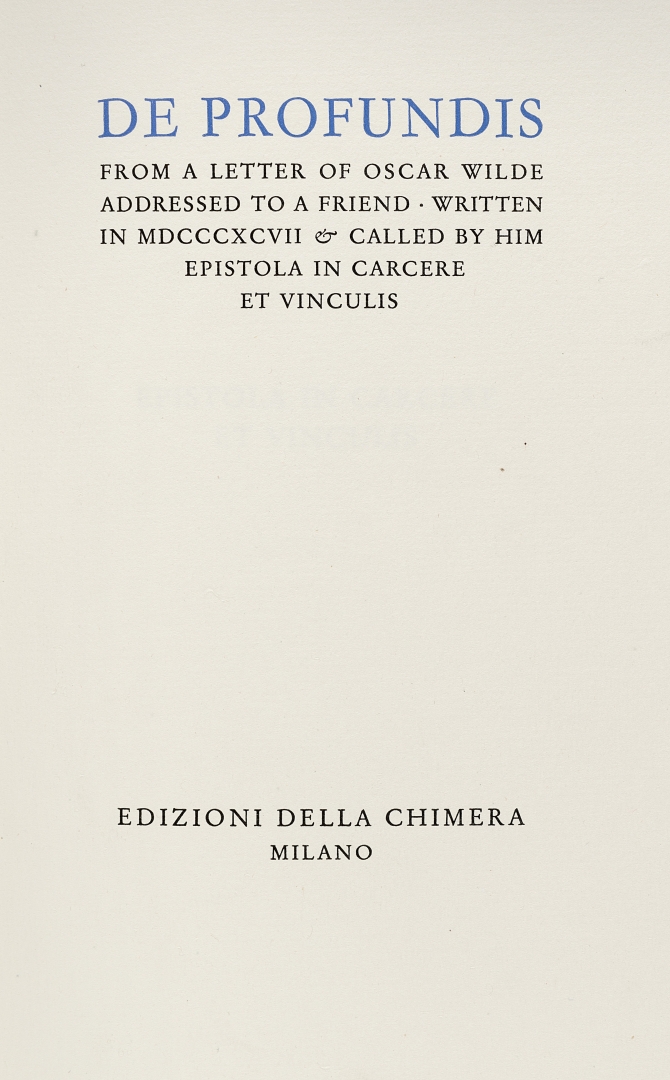 DE PROFUNDIS

FROM A LETTER OF OSCAR WILDE ADDRESSED TO A FRIEND · WRITTEN IN MDCCCXCVII & CALLED BY HIM EPISTOLA IN CARCERE ET VINCULIS

EDIZIONI DELLA CHIMERA
MILANO